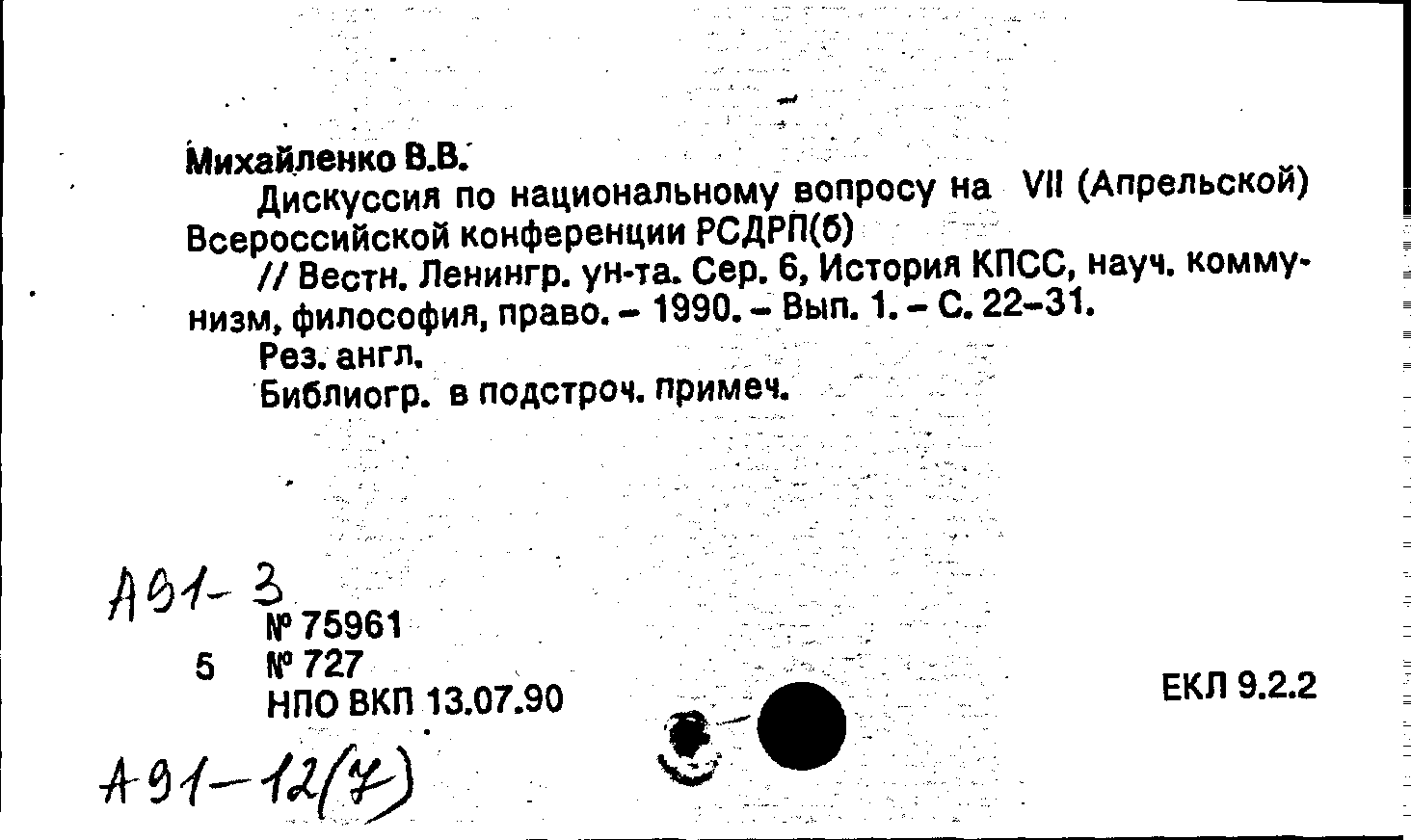 Михайленко В.В.
Дискуссия по национальному вопросу на VII (Апрельской) Всероссийской конференции РСДРП(б)
// Вестн. Ленингр. ун-та. Сер. 6, История КПСС, науч. коммунизм, философия, право. – 1990. – Вып. 1. – С. 22–31.
Рез. англ.
Библиогр. в подстроч. примеч.

А91-3
№ 75961
5 № 727
НПО ВКП 13.07.90

ЕКЛ 9.2.2

А91-12(7)